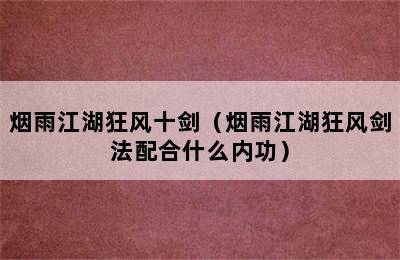 烟雨江湖狂风十剑（烟雨江湖狂风剑法配合什么内功）